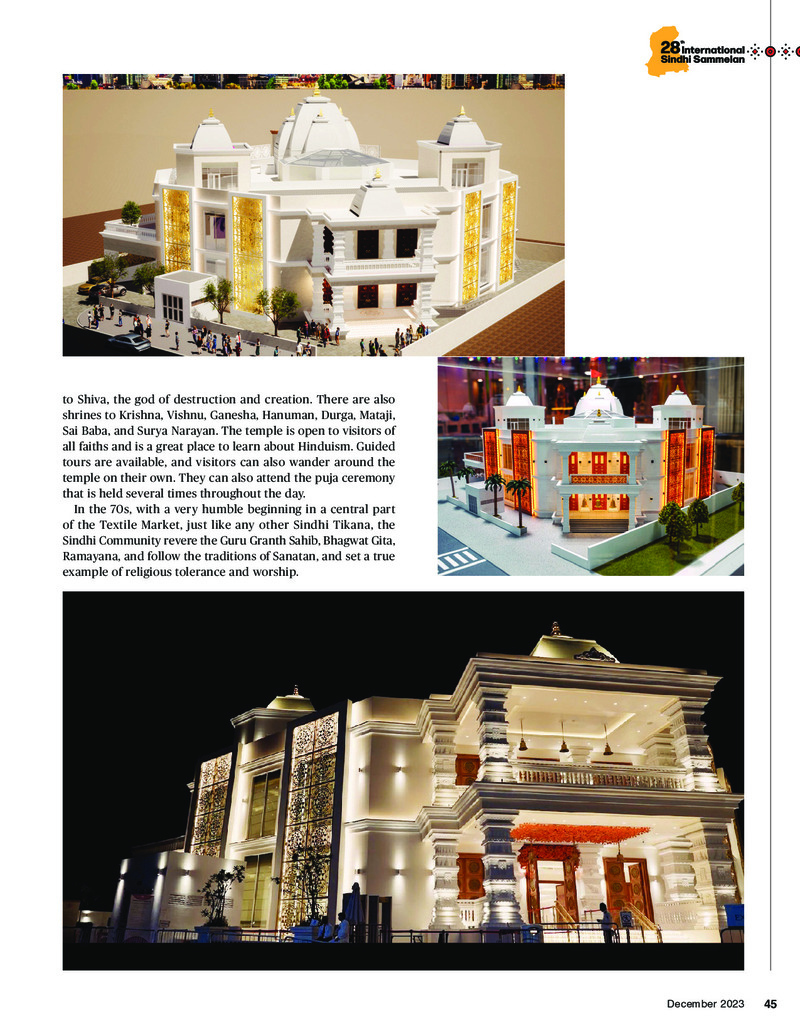 28th International Sindhi Sammelan

to Shiva, the god of destruction and creation. There are also shrines to Krishna, Vishnu, Ganesha, Hanuman, Durga, Mataji, Sai Baba, and Surya Narayan. The temple is open to visitors of all faiths and is a great place to learn about Hinduism. Guided tours are available, and visitors can also wander around the temple on their own. They can also attend the puja ceremony that is held several times throughout the day.

In the 70s, with a very humble beginning in a central part of the Textile Market, just like any other Sindhi Tikana, the Sindhi Community revere the Guru Granth Sahib, Bhagwat Gita, Ramayana, and follow the traditions of Sanatan, and set a true example of religious tolerance and worship.

December 2023 45